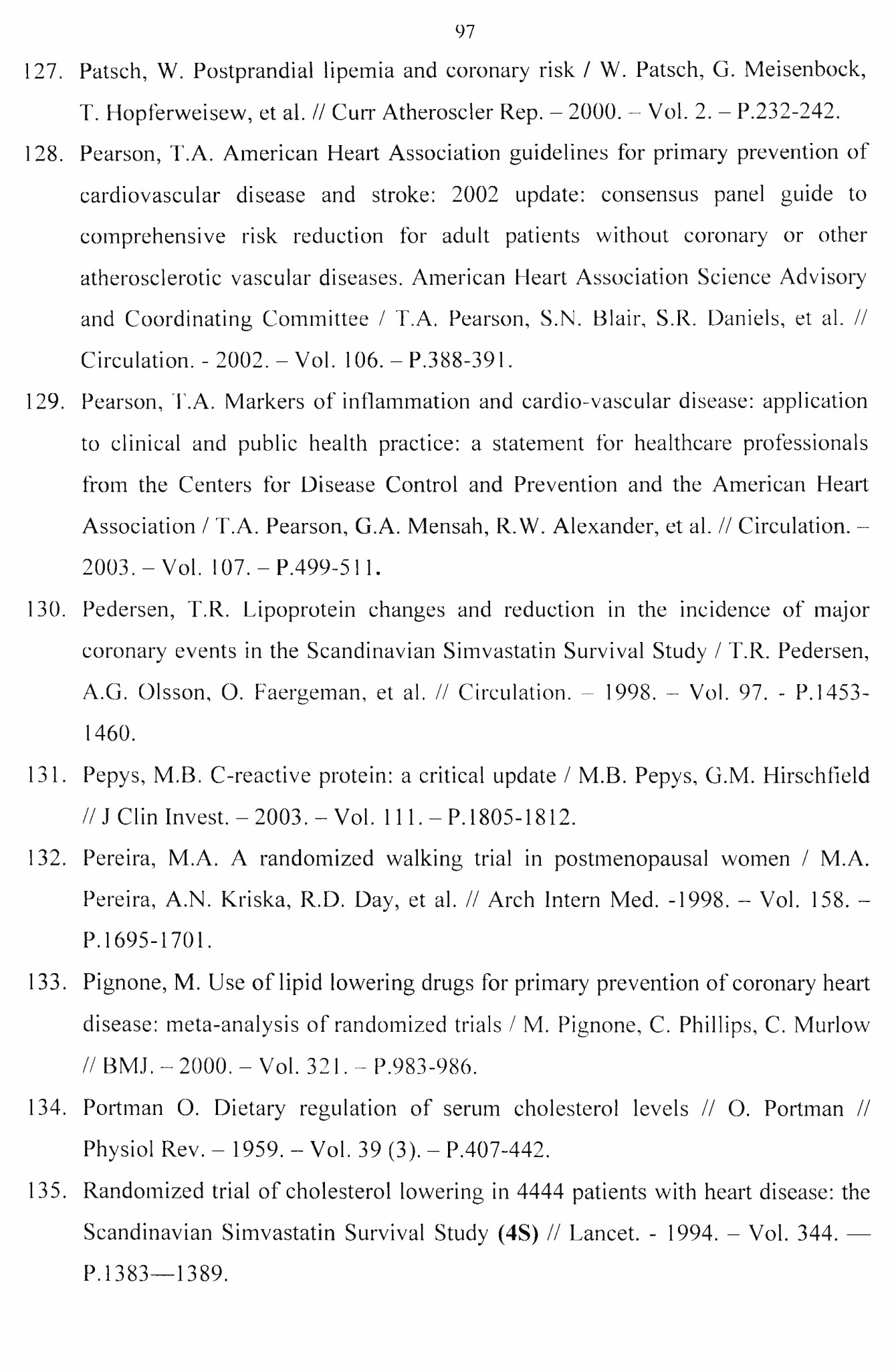 97

127. Patsch, W. Postprandial lipemia and coronary risk / W. Patsch, G. Meisenbock, T. Hopferweisew, et al. // Curr Atheroscler Rep. – 2000. – Vol. 2. – P.232-242.

128. Pearson, T.A. American Heart Association guidelines for primary prevention of cardiovascular disease and stroke: 2002 update: consensus panel guide to comprehensive risk reduction for adult patients without coronary or other atherosclerotic vascular diseases. American Heart Association Science Advisory and Coordinating Committee / T.A. Pearson, S.N. Blair, S.R. Daniels, et al. // Circulation. - 2002. – Vol. 106. – P.388-391.

129. Pearson, T.A. Markers of inflammation and cardio-vascular disease: application to clinical and public health practice: a statement for healthcare professionals from the Centers for Disease Control and Prevention and the American Heart Association / T.A. Pearson, G.A. Mensah, R.W. Alexander, et al. // Circulation. – 2003. – Vol. 107. – P.499-511.

130. Pedersen, T.R. Lipoprotein changes and reduction in the incidence of major coronary events in the Scandinavian Simvastatin Survival Study / T.R. Pedersen, A.G. Olsson, O. Faergeman, et al. // Circulation. – 1998. – Vol. 97. - P.1453-1460.

131. Pepys, M.B. C-reactive protein: a critical update / M.B. Pepys, G.M. Hirschfield // J Clin Invest. – 2003. – Vol. 111. – P.1805-1812.

132. Pereira, M.A. A randomized walking trial in postmenopausal women / M.A. Pereira, A.N. Kriska, R.D. Day, et al. // Arch Intern Med. -1998. – Vol. 158. – P.1695-1701.

133. Pignone, M. Use of lipid lowering drugs for primary prevention of coronary heart disease: meta-analysis of randomized trials / M. Pignone, C. Phillips, C. Murlow // BMJ. – 2000. – Vol. 321. – P.983-986.

134. Portman O. Dietary regulation of serum cholesterol levels // O. Portman // Physiol Rev. – 1959. – Vol. 39 (3). – P.407-442.

135. Randomized trial of cholesterol lowering in 4444 patients with heart disease: the Scandinavian Simvastatin Survival Study (4S) // Lancet. - 1994. – Vol. 344. — P.1383—1389.